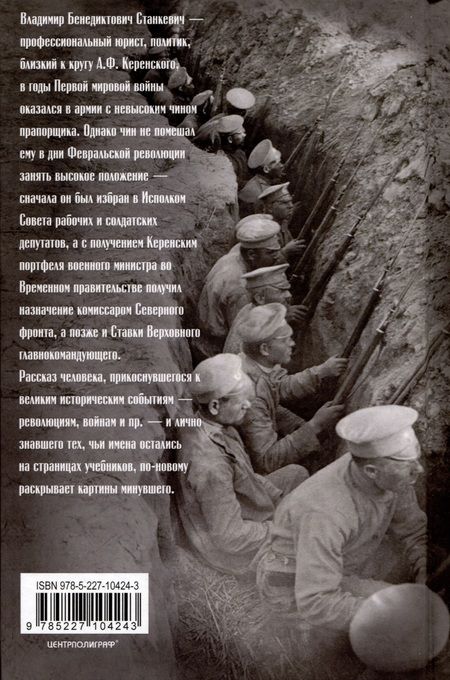 Владимир Бенедиктович Станкевич — профессиональный юрист, политик, близкий к кругу А.Ф. Керенского, в годы Первой мировой войны оказался в армии с невысоким чином прапорщика. Однако чин не помешал ему в дни Февральской революции занять высокое положение — сначала он был избран в Исполком Совета рабочих и солдатских депутатов, а с получением Керенским портфеля военного министра во Временном правительстве получил назначение комиссаром Северного фронта, а позже и Ставки Верховного главнокомандующего.

Рассказ человека, прикоснувшегося к великим историческим событиям — революциям, войнам и пр. — и лично знавшего тех, чьи имена остались на страницах учебников, по-новому раскрывает картины минувшего.

ISBN 978-5-227-10424-3

9 785227 104243

ЦЕНТРПОЛИГРАФ